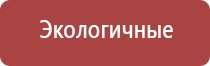 Экологичные